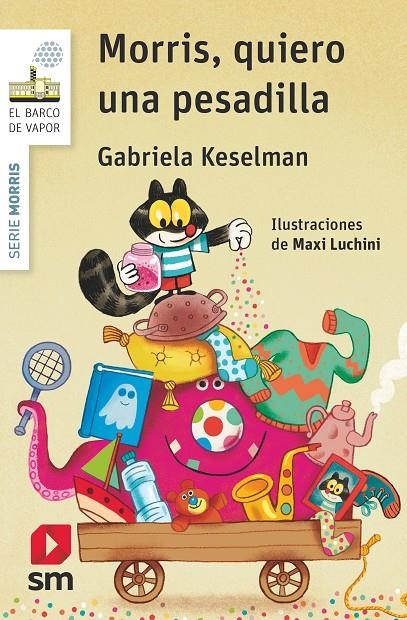 EL BARCO DE VAPOR

SERIE MORRIS

Morris, quiero una pesadilla

Gabriela Keselman

Ilustraciones de Maxi Luchini

sm